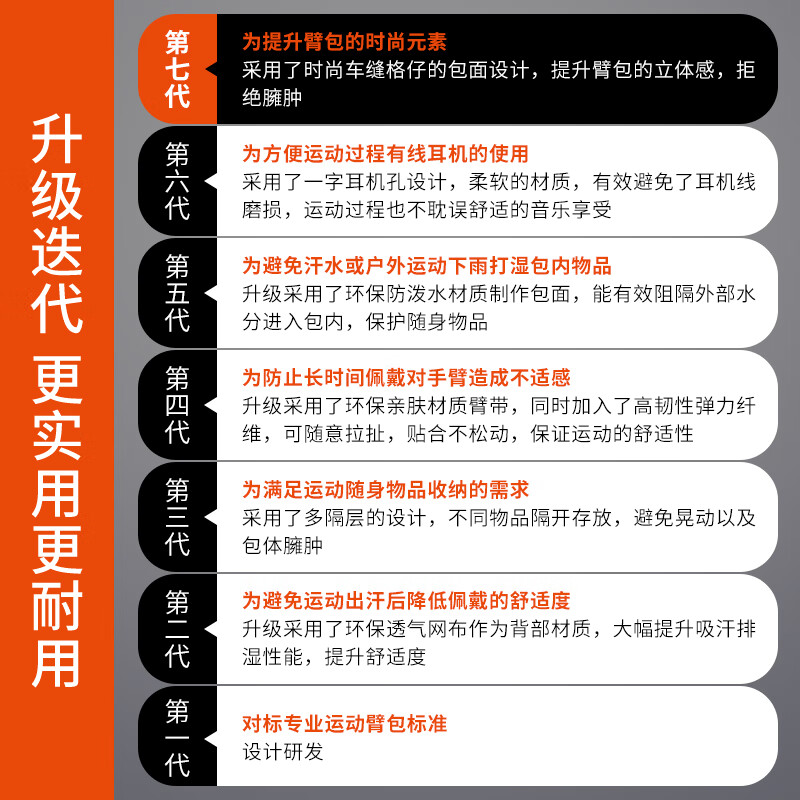 升级迭代 更实用更耐用

第七代
为提升臂包的时尚元素
采用了时尚车缝格仔的包面设计，提升臂包的立体感，拒绝臃肿

第六代
为方便运动过程有线耳机的使用
采用了一字耳机孔设计，柔软的材质，有效避免了耳机线磨损，运动过程也不耽误舒适的音乐享受

第五代
为避免汗水或户外运动下雨打湿包内物品
升级采用了环保防泼水材质制作包面，能有效阻隔外部水分进入包内，保护随身物品

第四代
为防止长时间佩戴对手臂造成不适感
升级采用了环保亲肤材质臂带，同时加入了高韧性弹力纤维，可随意拉扯，贴合不松动，保证运动的舒适性

第三代
为满足运动随身物品收纳的需求
采用了多隔层的设计，不同物品隔开存放，避免晃动以及包体臃肿

第二代
为避免运动出汗后降低佩戴的舒适度
升级采用了环保透气网布作为背部材质，大幅提升吸汗排湿性能，提升舒适度

第一代
对标专业运动臂包标准
设计研发